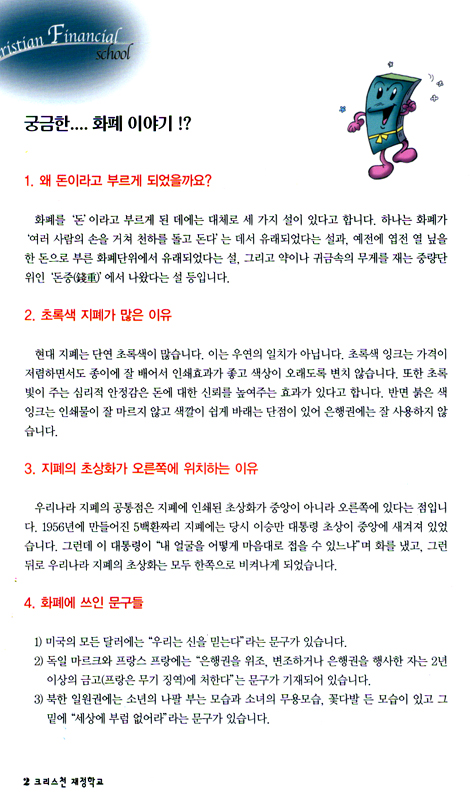 ristian Financial school

궁금한.... 화폐 이야기 !?

1. 왜 돈이라고 부르게 되었을까요?

화폐를 '돈'이라고 부르게 된 데에는 대체로 세 가지 설이 있다고 합니다. 하나는 화폐가 '여러 사람의 손을 거쳐 천하를 돌고 돈다'는 데서 유래되었다는 설과, 예전에 엽전 열 닢을 한 돈으로 부른 화폐단위에서 유래되었다는 설, 그리고 약이나 귀금속의 무게를 재는 중량단위인 '돈중(錢重)'에서 나왔다는 설 등입니다.

2. 초록색 지폐가 많은 이유

현대 지폐는 단연 초록색이 많습니다. 이는 우연의 일치가 아닙니다. 초록색 잉크는 가격이 저렴하면서도 종이에 잘 배어서 인쇄효과가 좋고 색상이 오래도록 변치 않습니다. 또한 초록빛이 주는 심리적 안정감은 돈에 대한 신뢰를 높여주는 효과가 있다고 합니다. 반면 붉은 색 잉크는 인쇄물이 잘 마르지 않고 색깔이 쉽게 바래는 단점이 있어 은행권에는 잘 사용하지 않습니다.

3. 지폐의 초상화가 오른쪽에 위치하는 이유

우리나라 지폐의 공통점은 지폐에 인쇄된 초상화가 중앙이 아니라 오른쪽에 있다는 점입니다. 1956년에 만들어진 5백환짜리 지폐에는 당시 이승만 대통령 초상이 중앙에 새겨져 있었습니다. 그런데 이 대통령이 "내 얼굴을 어떻게 마음대로 접을 수 있느냐"며 화를 냈고, 그런 뒤로 우리나라 지폐의 초상화는 모두 한쪽으로 비켜나게 되었습니다.

4. 화폐에 쓰인 문구들

1) 미국의 모든 달러에는 "우리는 신을 믿는다"라는 문구가 있습니다.
2) 독일 마르크와 프랑스 프랑에는 "은행권을 위조, 변조하거나 은행권을 행사한 자는 2년 이상의 금고(프랑은 무기 징역)에 처한다"는 문구가 기재되어 있습니다.
3) 북한 일원권에는 소년의 나팔 부는 모습과 소녀의 무용모습, 꽃다발 든 모습이 있고 그 밑에 "세상에 부럼 없어라"라는 문구가 있습니다.

2 크리스천 재정학교